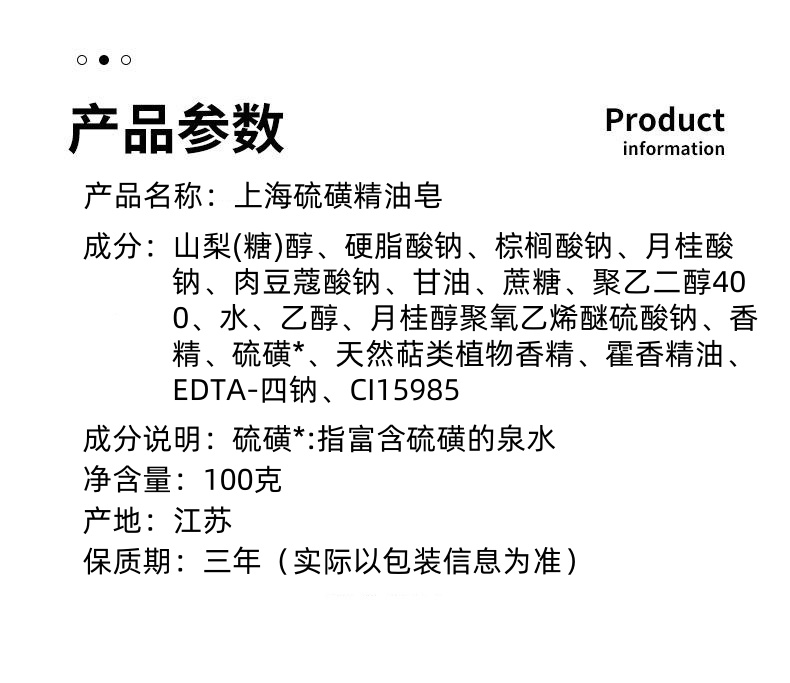 产品参数

Product
information

产品名称：上海硫磺精油皂

成分：山梨(糖)醇、硬脂酸钠、棕榈酸钠、月桂酸钠、肉豆蔻酸钠、甘油、蔗糖、聚乙二醇400、水、乙醇、月桂醇聚氧乙烯醚硫酸钠、香精、硫磺*、天然萜类植物香精、霍香精油、EDTA-四钠、CI15985

成分说明：硫磺*:指富含硫磺的泉水

净含量：100克

产地：江苏

保质期：三年（实际以包装信息为准）